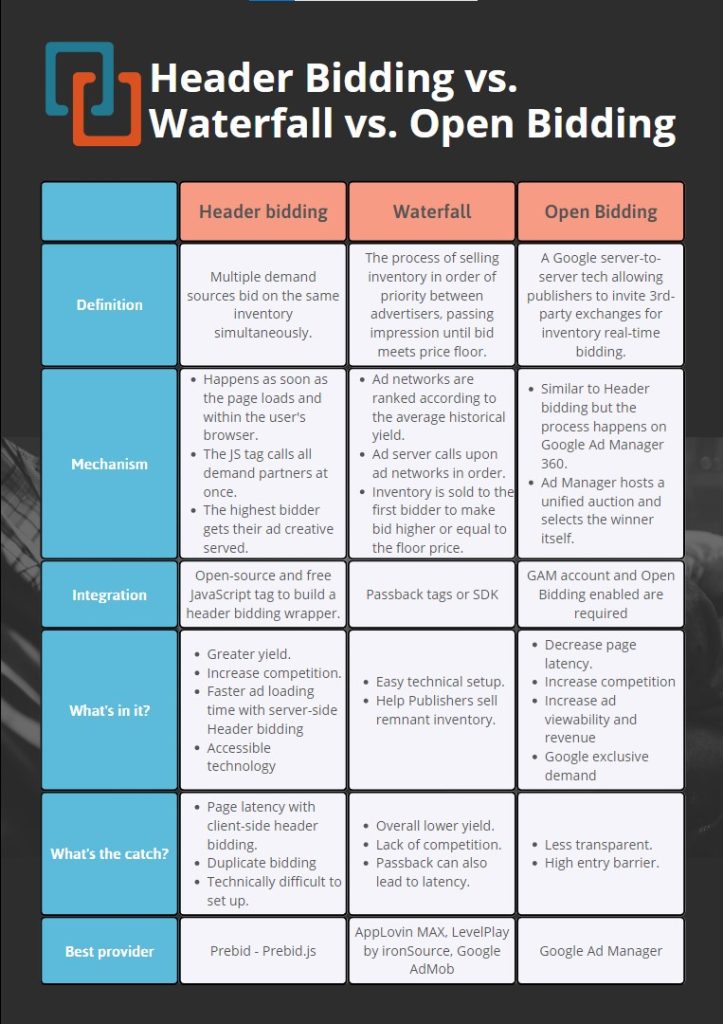 Header Bidding vs. Waterfall vs. Open Bidding

| | Header bidding | Waterfall | Open Bidding |
|---|---|---|---|
| Definition | Multiple demand sources bid on the same inventory simultaneously. | The process of selling inventory in order of priority between advertisers, passing impression until bid meets price floor. | A Google server-to-server tech allowing publishers to invite 3rd-party exchanges for inventory real-time bidding. |
| Mechanism | • Happens as soon as the page loads and within the user's browser. • The JS tag calls all demand partners at once. • The highest bidder gets their ad creative served. | • Ad networks are ranked according to the average historical yield. • Ad server calls upon ad networks in order. • Inventory is sold to the first bidder to make bid higher or equal to the floor price. | • Similar to Header bidding but the process happens on Google Ad Manager 360. • Ad Manager hosts a unified auction and selects the winner itself. |
| Integration | Open-source and free JavaScript tag to build a header bidding wrapper. | Passback tags or SDK | GAM account and Open Bidding enabled are required |
| What's in it? | • Greater yield. • Increase competition. • Faster ad loading time with server-side Header bidding • Accessible technology | • Easy technical setup. • Help Publishers sell remnant inventory. | • Decrease page latency. • Increase competition • Increase ad viewability and revenue • Google exclusive demand |
| What's the catch? | • Page latency with client-side header bidding. • Duplicate bidding • Technically difficult to set up. | • Overall lower yield. • Lack of competition. • Passback can also lead to latency. | • Less transparent. • High entry barrier. |
| Best provider | Prebid - Prebid.js | AppLovin MAX, LevelPlay by ironSource, Google AdMob | Google Ad Manager |